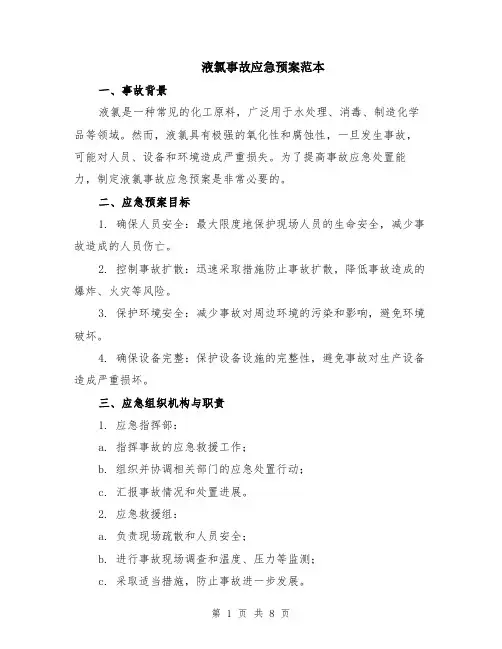 液氯事故应急预案范本

一、事故背景

液氯是一种常见的化工原料，广泛用于水处理、消毒、制造化学品等领域。然而，液氯具有极强的氧化性和腐蚀性，一旦发生事故，可能对人员、设备和环境造成严重损失。为了提高事故应急处置能力，制定液氯事故应急预案是非常必要的。

二、应急预案目标

1. 确保人员安全：最大限度地保护现场人员的生命安全，减少事故造成的人员伤亡。

2. 控制事故扩散：迅速采取措施防止事故扩散，降低事故造成的爆炸、火灾等风险。

3. 保护环境安全：减少事故对周边环境的污染和影响，避免环境破坏。

4. 确保设备完整：保护设备设施的完整性，避免事故对生产设备造成严重损坏。

三、应急组织机构与职责

1. 应急指挥部：

a. 指挥事故的应急救援工作；

b. 组织并协调相关部门的应急处置行动；

c. 汇报事故情况和处置进展。

2. 应急救援组：

a. 负责现场疏散和人员安全；

b. 进行事故现场调查和温度、压力等监测；

c. 采取适当措施，防止事故进一步发展。

第 1 页 共 8 页